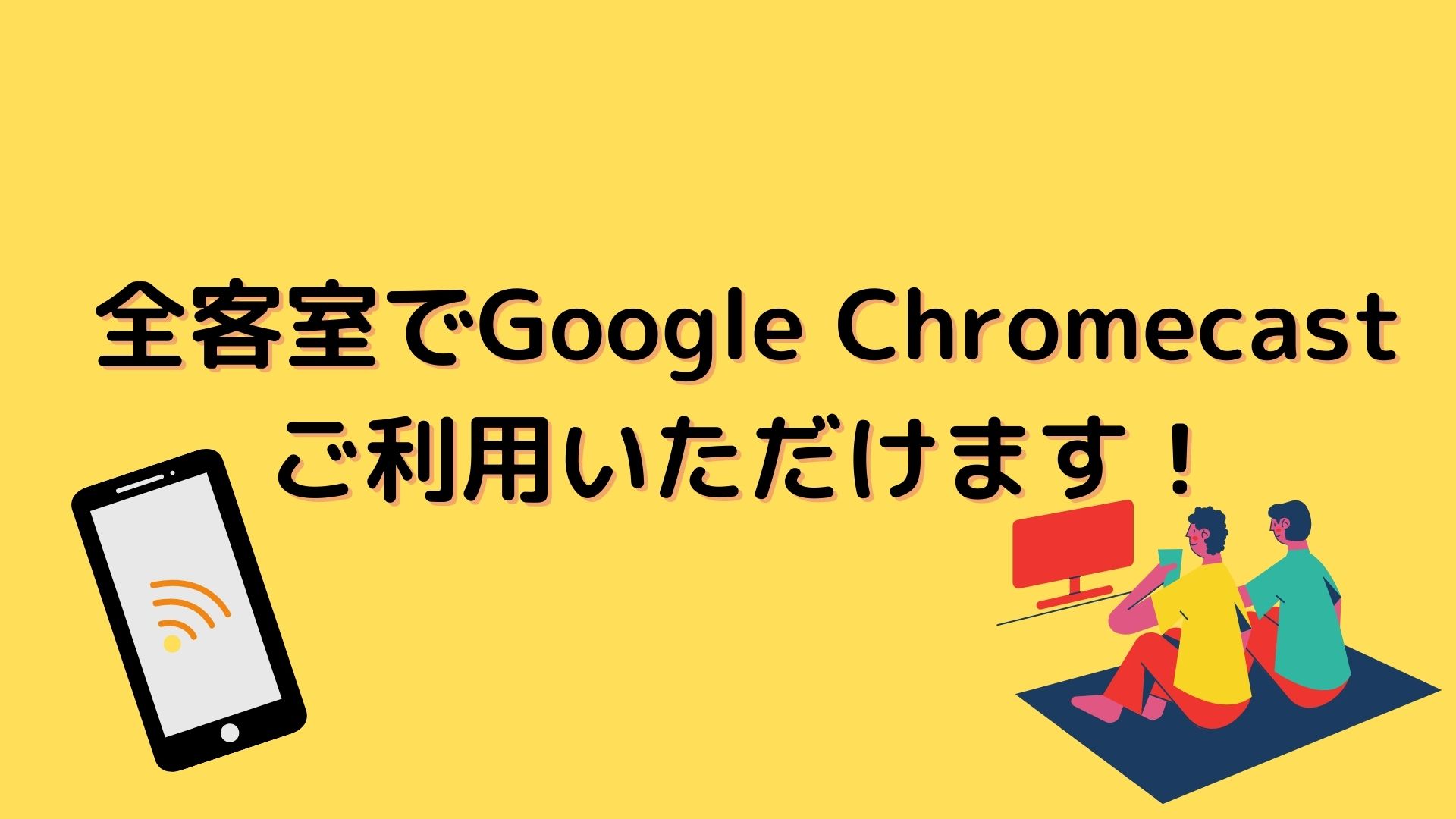 全客室でGoogle Chromecast
ご利用いただけます！